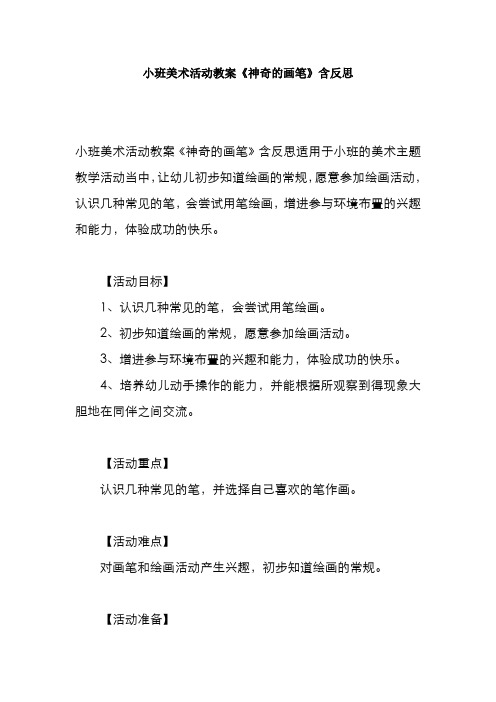 小班美术活动教案《神奇的画笔》含反思

小班美术活动教案《神奇的画笔》含反思适用于小班的美术主题教学活动当中，让幼儿初步知道绘画的常规，愿意参加绘画活动，认识几种常见的笔，会尝试用笔绘画，增进参与环境布置的兴趣和能力，体验成功的快乐。

【活动目标】

1、认识几种常见的笔，会尝试用笔绘画。

2、初步知道绘画的常规，愿意参加绘画活动。

3、增进参与环境布置的兴趣和能力，体验成功的快乐。

4、培养幼儿动手操作的能力，并能根据所观察到得现象大胆地在同伴之间交流。

【活动重点】

认识几种常见的笔，并选择自己喜欢的笔作画。

【活动难点】

对画笔和绘画活动产生兴趣，初步知道绘画的常规。

【活动准备】